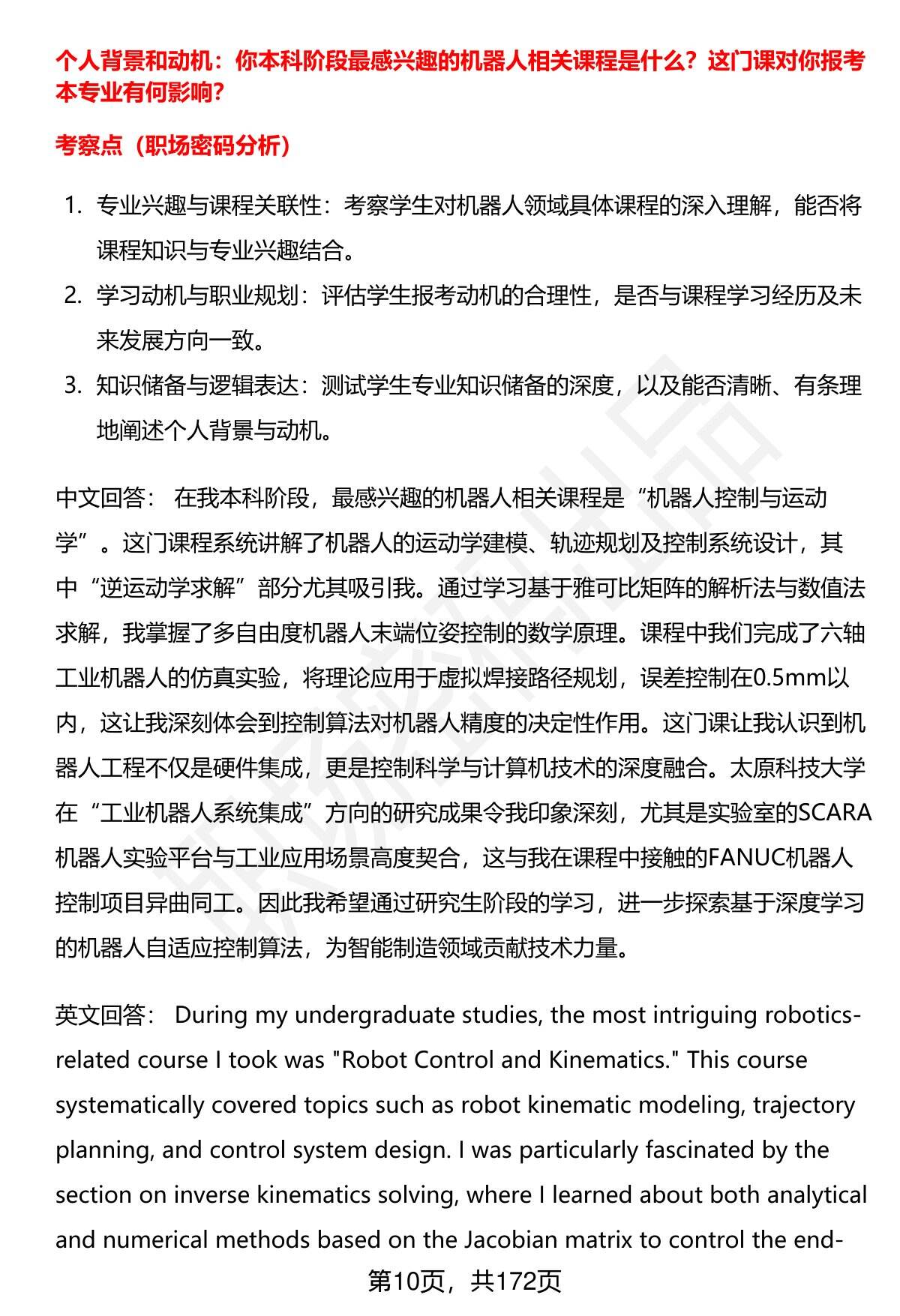 个人背景和动机：你本科阶段最感兴趣的机器人相关课程是什么？这门课对你报考本专业有何影响？

考察点（职场密码分析）

1. 专业兴趣与课程关联性：考察学生对机器人领域具体课程的深入理解，能否将课程知识与专业兴趣结合。
2. 学习动机与职业规划：评估学生报考动机的合理性，是否与课程学习经历及未来发展方向一致。
3. 知识储备与逻辑表达：测试学生专业知识储备的深度，以及能否清晰、有条理地阐述个人背景与动机。

中文回答： 在我本科阶段，最感兴趣的机器人相关课程是“机器人控制与运动学”。这门课程系统讲解了机器人的运动学建模、轨迹规划及控制系统设计，其中“逆运动学求解”部分尤其吸引我。通过学习基于雅可比矩阵的解析法与数值法求解，我掌握了多自由度机器人末端位姿控制的数学原理。课程中我们完成了六轴工业机器人的仿真实验，将理论应用于虚拟焊接路径规划，误差控制在0.5mm以内，这让我深刻体会到控制算法对机器人精度的决定性作用。这门课让我认识到机器人工程不仅是硬件集成，更是控制科学与计算机技术的深度融合。太原科技大学在“工业机器人系统集成”方向的研究成果令我印象深刻，尤其是实验室的SCARA机器人实验平台与工业应用场景高度契合，这与我在课程中接触的FANUC机器人控制项目异曲同工。因此我希望通过研究生阶段的学习，进一步探索基于深度学习的机器人自适应控制算法，为智能制造领域贡献技术力量。

英文回答： During my undergraduate studies, the most intriguing robotics-related course I took was "Robot Control and Kinematics." This course systematically covered topics such as robot kinematic modeling, trajectory planning, and control system design. I was particularly fascinated by the section on inverse kinematics solving, where I learned about both analytical and numerical methods based on the Jacobian matrix to control the end-

第10页，共172页